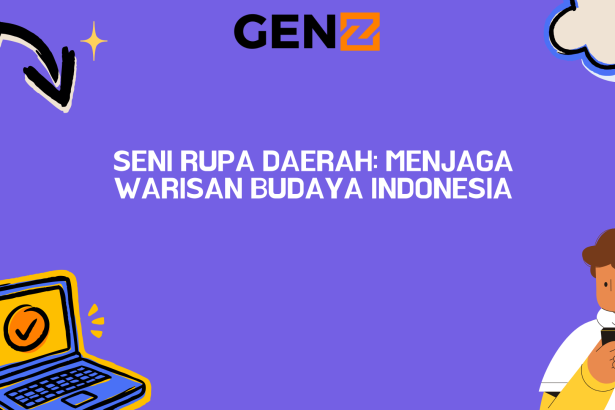 GENZ

SENI RUPA DAERAH: MENJAGA WARISAN BUDAYA INDONESIA